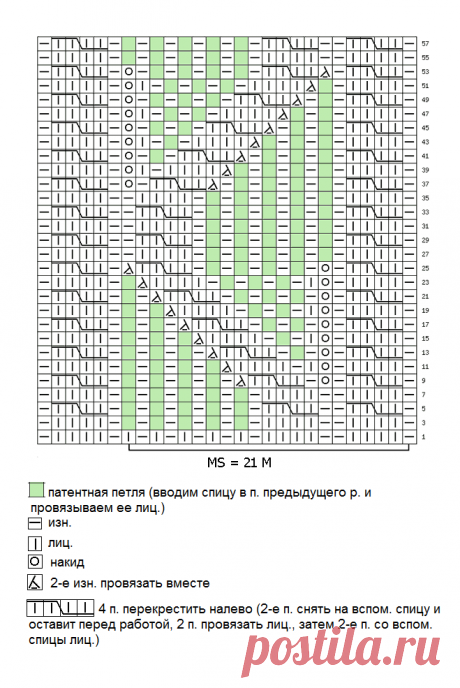 57
55
53
51
49
47
45
43
41
39
37
35
33
31
29
27
25
23
21
19
17
15
13
11
9
7
5
3
1

MS = 21 M

патентная петля (вводим спицу в п. предыдущего р. и провязываем ее лиц.)

изн.

лиц.

накид

2-е изн. провязать вместе

4 п. перекрестить налево (2-е п. снять на вспом. спицу и оставит перед работой, 2 п. провязать лиц., затем 2-е п. со вспом. спицы лиц.)

postila.ru